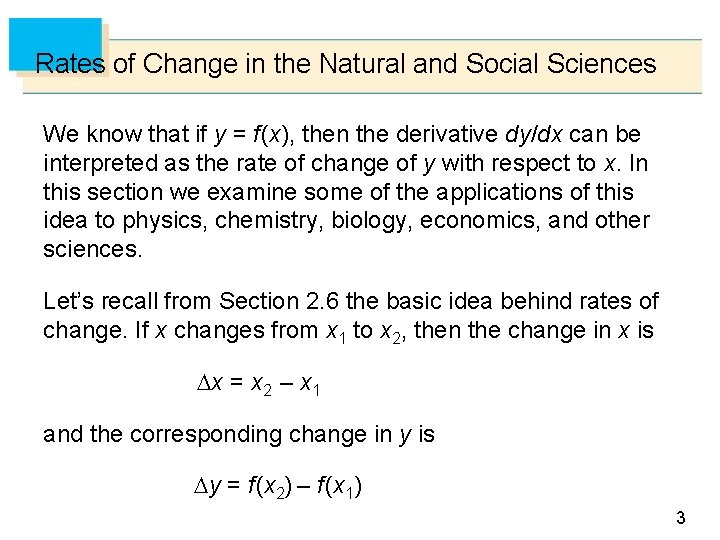 Rates of Change in the Natural and Social Sciences

We know that if $y = f(x)$, then the derivative $dy/dx$ can be interpreted as the rate of change of $y$ with respect to $x$. In this section we examine some of the applications of this idea to physics, chemistry, biology, economics, and other sciences.

Let's recall from Section 2.6 the basic idea behind rates of change. If $x$ changes from $x_1$ to $x_2$, then the change in $x$ is

$\Delta x = x_2 - x_1$

and the corresponding change in $y$ is

$\Delta y = f(x_2) - f(x_1)$

3